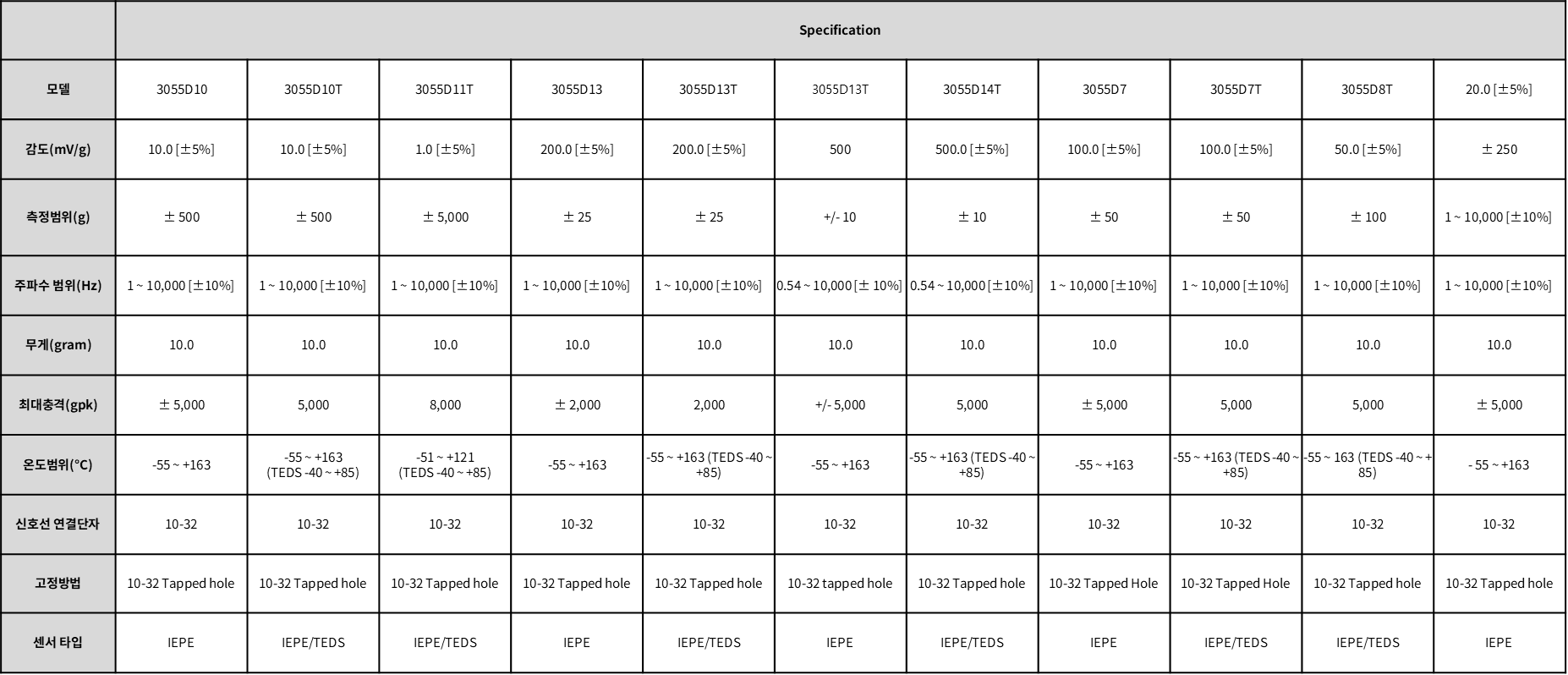 | | Specification | | | | | | | | | | |
|---|---|---|---|---|---|---|---|---|---|---|---|
| 모델 | 3055D10 | 3055D10T | 3055D11T | 3055D13 | 3055D13T | 3055D13T | 3055D14T | 3055D7 | 3055D7T | 3055D8T | 20.0 [±5%] |
| 감도(mV/g) | 10.0 [±5%] | 10.0 [±5%] | 1.0 [±5%] | 200.0 [±5%] | 200.0 [±5%] | 500 | 500.0 [±5%] | 100.0 [±5%] | 100.0 [±5%] | 50.0 [±5%] | ± 250 |
| 측정범위(g) | ± 500 | ± 500 | ± 5,000 | ± 25 | ± 25 | +/- 10 | ± 10 | ± 50 | ± 50 | ± 100 | 1 ~ 10,000 [±10%] |
| 주파수 범위(Hz) | 1 ~ 10,000 [±10%] | 1 ~ 10,000 [±10%] | 1 ~ 10,000 [±10%] | 1 ~ 10,000 [±10%] | 1 ~ 10,000 [±10%] | 0.54 ~ 10,000 [± 10%] | 0.54 ~ 10,000 [±10%] | 1 ~ 10,000 [±10%] | 1 ~ 10,000 [±10%] | 1 ~ 10,000 [±10%] | 1 ~ 10,000 [±10%] |
| 무게(gram) | 10.0 | 10.0 | 10.0 | 10.0 | 10.0 | 10.0 | 10.0 | 10.0 | 10.0 | 10.0 | 10.0 |
| 최대충격(gpk) | ± 5,000 | 5,000 | 8,000 | ± 2,000 | 2,000 | +/- 5,000 | 5,000 | ± 5,000 | 5,000 | 5,000 | ± 5,000 |
| 온도범위(°C) | -55 ~ +163 | -55 ~ +163 (TEDS -40 ~ +85) | -51 ~ +121 (TEDS -40 ~ +85) | -55 ~ +163 | -55 ~ +163 (TEDS -40 ~ +85) | -55 ~ +163 | -55 ~ +163 (TEDS -40 ~ +85) | -55 ~ +163 | -55 ~ +163 (TEDS -40 ~ +85) | -55 ~ 163 (TEDS -40 ~ +85) | - 55 ~ +163 |
| 신호선 연결단자 | 10-32 | 10-32 | 10-32 | 10-32 | 10-32 | 10-32 | 10-32 | 10-32 | 10-32 | 10-32 | 10-32 |
| 고정방법 | 10-32 Tapped hole | 10-32 Tapped hole | 10-32 Tapped hole | 10-32 Tapped hole | 10-32 Tapped hole | 10-32 tapped hole | 10-32 Tapped hole | 10-32 Tapped Hole | 10-32 Tapped Hole | 10-32 Tapped hole | 10-32 Tapped hole |
| 센서 타입 | IEPE | IEPE/TEDS | IEPE/TEDS | IEPE | IEPE/TEDS | IEPE | IEPE/TEDS | IEPE | IEPE/TEDS | IEPE/TEDS | IEPE |